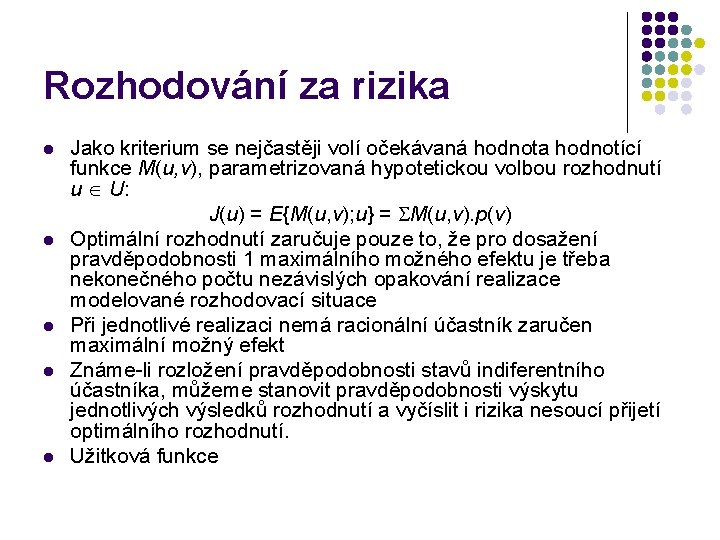 Rozhodování za rizika

- Jako kriterium se nejčastěji volí očekávaná hodnota hodnotící funkce $M(u,v)$, parametrizovaná hypotetickou volbou rozhodnutí $u \in U$:

$J(u) = E\{M(u,v);u\} = \Sigma M(u,v).p(v)$

- Optimální rozhodnutí zaručuje pouze to, že pro dosažení pravděpodobnosti 1 maximálního možného efektu je třeba nekonečného počtu nezávislých opakování realizace modelované rozhodovací situace
- Při jednotlivé realizaci nemá racionální účastník zaručen maximální možný efekt
- Známe-li rozložení pravděpodobnosti stavů indiferentního účastníka, můžeme stanovit pravděpodobnosti výskytu jednotlivých výsledků rozhodnutí a vyčíslit i rizika nesoucí přijetí optimálního rozhodnutí.
- Užitková funkce